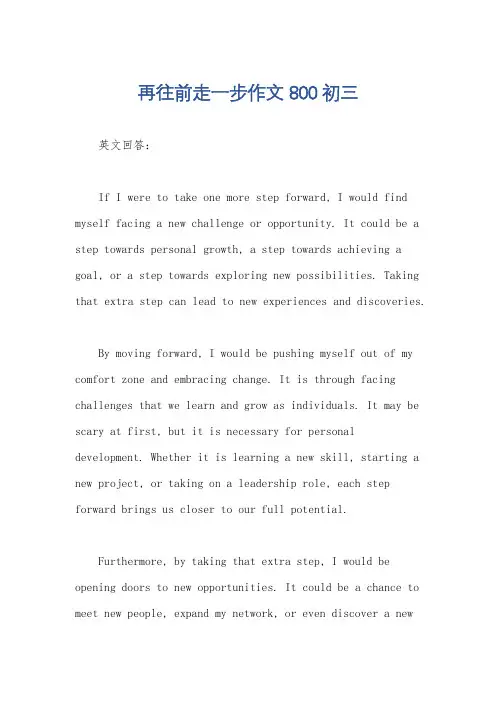 再往前走一步作文 800 初三

英文回答:

If I were to take one more step forward, I would find myself facing a new challenge or opportunity. It could be a step towards personal growth, a step towards achieving a goal, or a step towards exploring new possibilities. Taking that extra step can lead to new experiences and discoveries.

By moving forward, I would be pushing myself out of my comfort zone and embracing change. It is through facing challenges that we learn and grow as individuals. It may be scary at first, but it is necessary for personal development. Whether it is learning a new skill, starting a new project, or taking on a leadership role, each step forward brings us closer to our full potential.

Furthermore, by taking that extra step, I would be opening doors to new opportunities. It could be a chance to meet new people, expand my network, or even discover a new